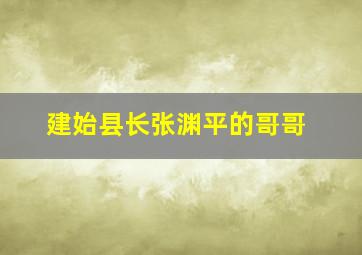 建始县长张渊平的哥哥